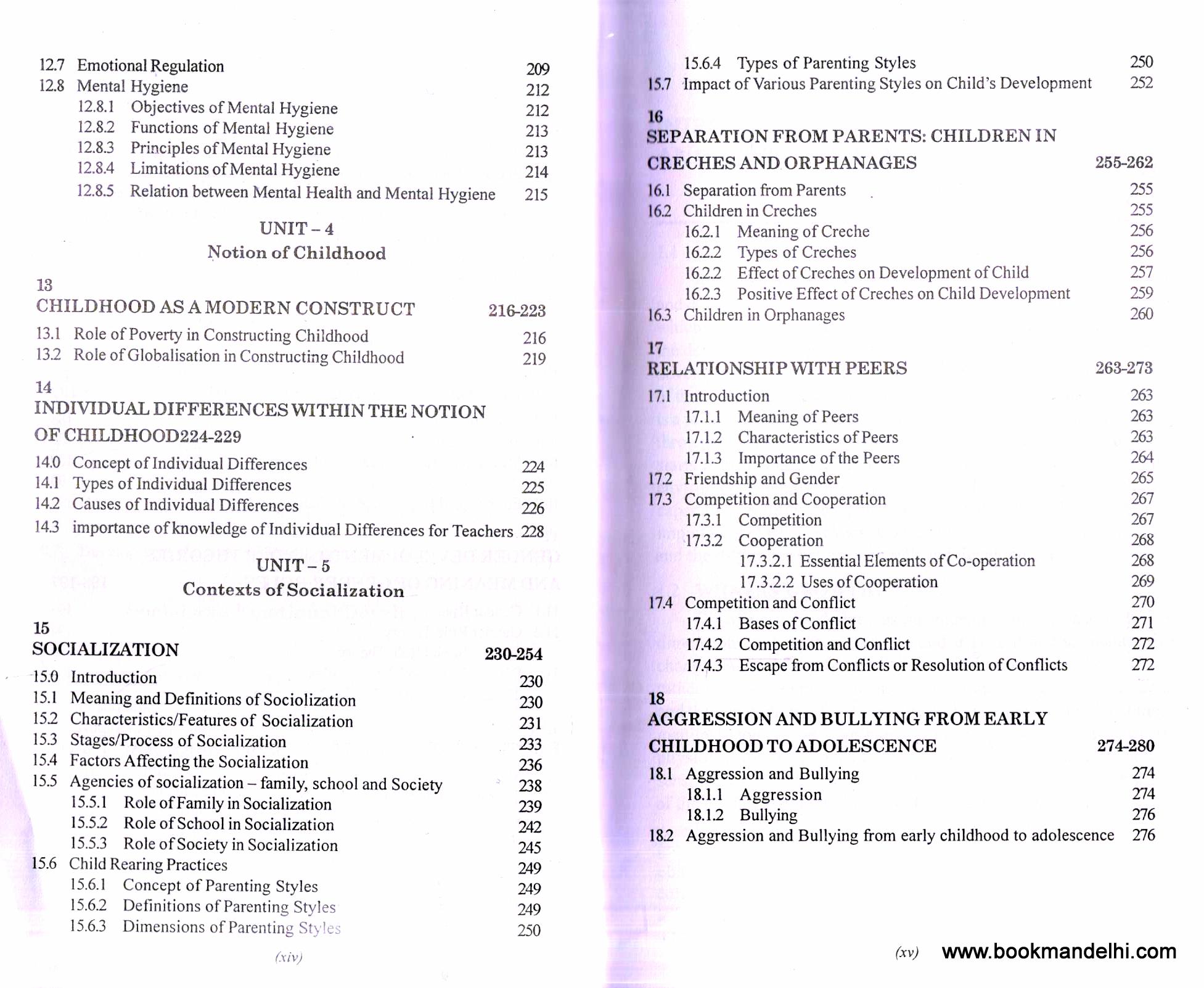 12.7 Emotional Regulation 209
12.8 Mental Hygiene 212
12.8.1 Objectives of Mental Hygiene 212
12.8.2 Functions of Mental Hygiene 213
12.8.3 Principles of Mental Hygiene 213
12.8.4 Limitations of Mental Hygiene 214
12.8.5 Relation between Mental Health and Mental Hygiene 215

UNIT – 4
Notion of Childhood

13
CHILDHOOD AS A MODERN CONSTRUCT 216-223
13.1 Role of Poverty in Constructing Childhood 216
13.2 Role of Globalisation in Constructing Childhood 219

14
INDIVIDUAL DIFFERENCES WITHIN THE NOTION OF CHILDHOOD224-229
14.0 Concept of Individual Differences 224
14.1 Types of Individual Differences 225
14.2 Causes of Individual Differences 226
14.3 importance of knowledge of Individual Differences for Teachers 228

UNIT – 5
Contexts of Socialization

15
SOCIALIZATION 230-254
15.0 Introduction 230
15.1 Meaning and Definitions of Sociolization 230
15.2 Characteristics/Features of Socialization 231
15.3 Stages/Process of Socialization 233
15.4 Factors Affecting the Socialization 236
15.5 Agencies of socialization – family, school and Society 238
15.5.1 Role of Family in Socialization 239
15.5.2 Role of School in Socialization 242
15.5.3 Role of Society in Socialization 245
15.6 Child Rearing Practices 249
15.6.1 Concept of Parenting Styles 249
15.6.2 Definitions of Parenting Styles 249
15.6.3 Dimensions of Parenting Styles 250

(xiv)

15.6.4 Types of Parenting Styles 250
15.7 Impact of Various Parenting Styles on Child's Development 252

16
SEPARATION FROM PARENTS: CHILDREN IN CRECHES AND ORPHANAGES 255-262
16.1 Separation from Parents 255
16.2 Children in Creches 255
16.2.1 Meaning of Creche 256
16.2.2 Types of Creches 256
16.2.2 Effect of Creches on Development of Child 257
16.2.3 Positive Effect of Creches on Child Development 259
16.3 Children in Orphanages 260

17
RELATIONSHIP WITH PEERS 263-273
17.1 Introduction 263
17.1.1 Meaning of Peers 263
17.1.2 Characteristics of Peers 263
17.1.3 Importance of the Peers 264
17.2 Friendship and Gender 265
17.3 Competition and Cooperation 267
17.3.1 Competition 267
17.3.2 Cooperation 268
17.3.2.1 Essential Elements of Co-operation 268
17.3.2.2 Uses of Cooperation 269
17.4 Competition and Conflict 270
17.4.1 Bases of Conflict 271
17.4.2 Competition and Conflict 272
17.4.3 Escape from Conflicts or Resolution of Conflicts 272

18
AGGRESSION AND BULLYING FROM EARLY CHILDHOOD TO ADOLESCENCE 274-280
18.1 Aggression and Bullying 274
18.1.1 Aggression 274
18.1.2 Bullying 276
18.2 Aggression and Bullying from early childhood to adolescence 276

(xv) www.bookmandelhi.com